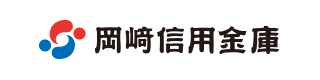 岡崎信用金庫